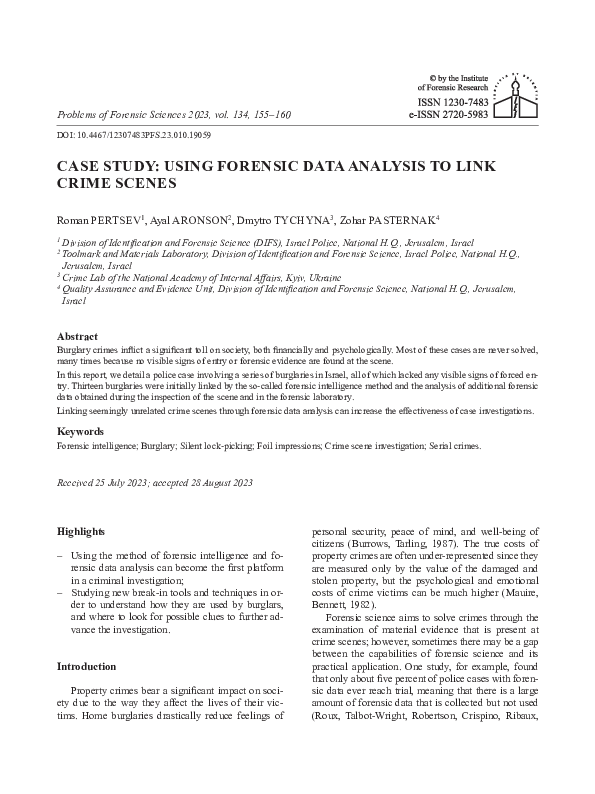 © by the Institute of Forensic Research
ISSN 1230-7483
e-ISSN 2720-5983

Problems of Forensic Sciences 2023, vol. 134, 155–160

DOI: 10.4467/12307483PFS.23.010.19059

CASE STUDY: USING FORENSIC DATA ANALYSIS TO LINK CRIME SCENES

Roman PERTSEV$^1$, Ayal ARONSON$^2$, Dmytro TYCHYNA$^3$, Zohar PASTERNAK$^4$

$^1$ Division of Identification and Forensic Science (DIFS), Israel Police, National H.Q., Jerusalem, Israel
$^2$ Toolmark and Materials Laboratory, Division of Identification and Forensic Science, Israel Police, National H.Q., Jerusalem, Israel
$^3$ Crime Lab of the National Academy of Internal Affairs, Kyiv, Ukraine
$^4$ Quality Assurance and Evidence Unit, Division of Identification and Forensic Science, National H.Q., Jerusalem, Israel

Abstract

Burglary crimes inflict a significant toll on society, both financially and psychologically. Most of these cases are never solved, many times because no visible signs of entry or forensic evidence are found at the scene.

In this report, we detail a police case involving a series of burglaries in Israel, all of which lacked any visible signs of forced entry. Thirteen burglaries were initially linked by the so-called forensic intelligence method and the analysis of additional forensic data obtained during the inspection of the scene and in the forensic laboratory.

Linking seemingly unrelated crime scenes through forensic data analysis can increase the effectiveness of case investigations.

Keywords

Forensic intelligence; Burglary; Silent lock-picking; Foil impressions; Crime scene investigation; Serial crimes.

Received 25 July 2023; accepted 28 August 2023

Highlights

– Using the method of forensic intelligence and forensic data analysis can become the first platform in a criminal investigation;
– Studying new break-in tools and techniques in order to understand how they are used by burglars, and where to look for possible clues to further advance the investigation.

Introduction

Property crimes bear a significant impact on society due to the way they affect the lives of their victims. Home burglaries drastically reduce feelings of personal security, peace of mind, and well-being of citizens (Burrows, Tarling, 1987). The true costs of property crimes are often under-represented since they are measured only by the value of the damaged and stolen property, but the psychological and emotional costs of crime victims can be much higher (Mauire, Bennett, 1982).

Forensic science aims to solve crimes through the examination of material evidence that is present at crime scenes; however, sometimes there may be a gap between the capabilities of forensic science and its practical application. One study, for example, found that only about five percent of police cases with forensic data ever reach trial, meaning that there is a large amount of forensic data that is collected but not used (Roux, Talbot-Wright, Robertson, Crispino, Ribaux,